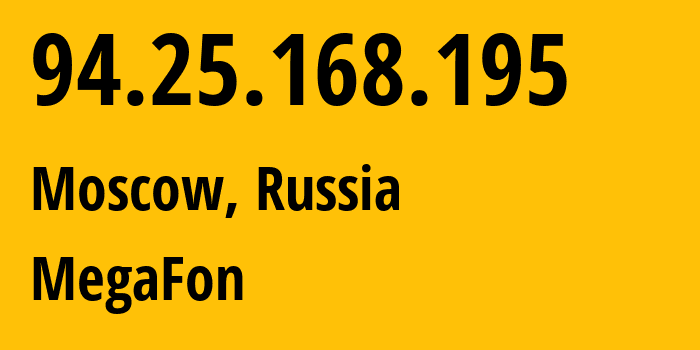 94.25.168.195

Moscow, Russia

MegaFon